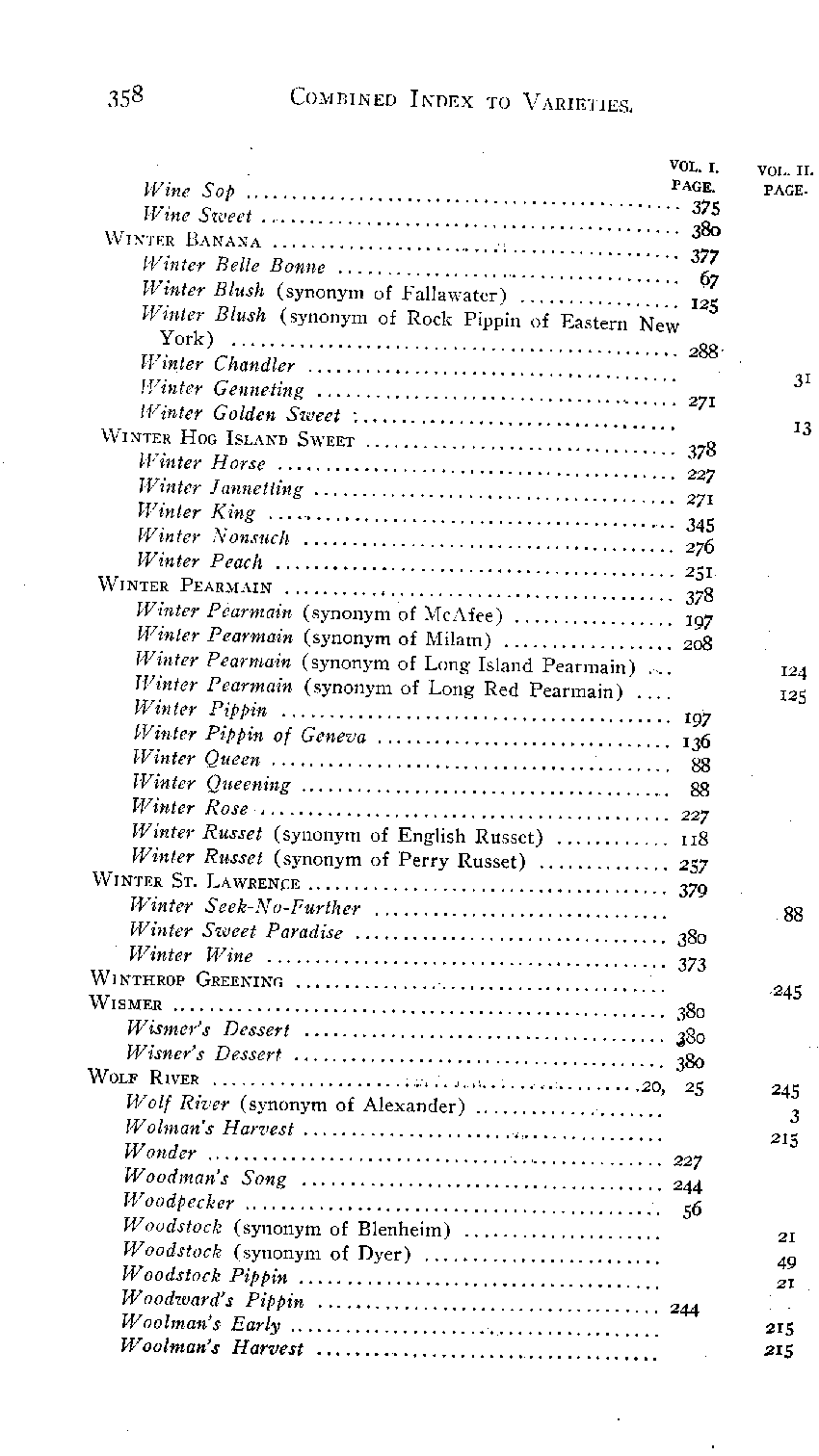 358 COMBINED INDEX TO VARIETIES.

| | VOL. I. PAGE. | VOL. II. PAGE. |
|---|---|---|
| Wine Sop | 375 | |
| Wine Sweet | 380 | |
| WINTER BANANA | 377 | |
| Winter Belle Bonne | 67 | |
| Winter Blush (synonym of Fallawater) | 125 | |
| Winter Blush (synonym of Rock Pippin of Eastern New York) | 288 | |
| Winter Chandler | | 31 |
| Winter Genneting | 271 | |
| Winter Golden Sweet | | 13 |
| WINTER HOG ISLAND SWEET | 378 | |
| Winter Horse | 227 | |
| Winter Jannetting | 271 | |
| Winter King | 345 | |
| Winter Nonsuch | 276 | |
| Winter Peach | 251 | |
| WINTER PEARMAIN | 378 | |
| Winter Pearmain (synonym of McAfee) | 197 | |
| Winter Pearmain (synonym of Milam) | 208 | |
| Winter Pearmain (synonym of Long Island Pearmain) | | 124 |
| Winter Pearmain (synonym of Long Red Pearmain) | | 125 |
| Winter Pippin | 197 | |
| Winter Pippin of Geneva | 136 | |
| Winter Queen | 88 | |
| Winter Queening | 88 | |
| Winter Rose | 227 | |
| Winter Russet (synonym of English Russet) | 118 | |
| Winter Russet (synonym of Perry Russet) | 257 | |
| WINTER ST. LAWRENCE | 379 | |
| Winter Seek-No-Further | | 88 |
| Winter Sweet Paradise | 380 | |
| Winter Wine | 373 | |
| WINTHROP GREENING | | 245 |
| WISMER | 380 | |
| Wismer's Dessert | 380 | |
| Wisner's Dessert | 380 | |
| WOLF RIVER | 20, 25 | 245 |
| Wolf River (synonym of Alexander) | | 3 |
| Wolman's Harvest | | 215 |
| Wonder | 227 | |
| Woodman's Song | 244 | |
| Woodpecker | 56 | |
| Woodstock (synonym of Blenheim) | | 21 |
| Woodstock (synonym of Dyer) | | 49 |
| Woodstock Pippin | | 21 |
| Woodward's Pippin | 244 | |
| Woolman's Early | | 215 |
| Woolman's Harvest | | 215 |